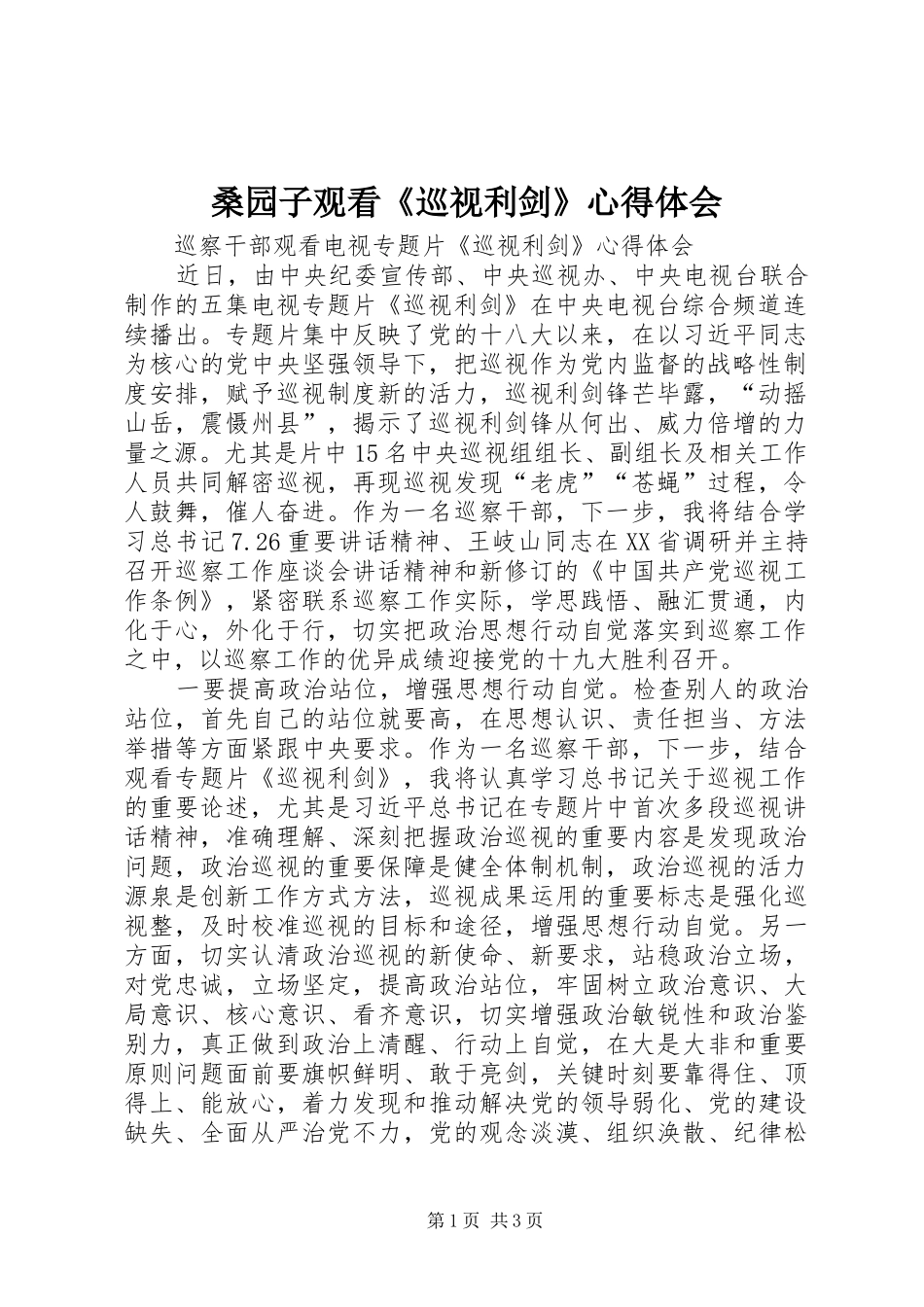 桑园子观看《巡视利剑》心得体会

巡察干部观看电视专题片《巡视利剑》心得体会

近日，由中央纪委宣传部、中央巡视办、中央电视台联合制作的五集电视专题片《巡视利剑》在中央电视台综合频道连续播出。专题片集中反映了党的十八大以来，在以习近平同志为核心的党中央坚强领导下，把巡视作为党内监督的战略性制度安排，赋予巡视制度新的活力，巡视利剑锋芒毕露，“动摇山岳，震慑州县”，揭示了巡视利剑锋从何出、威力倍增的力量之源。尤其是片中15名中央巡视组组长、副组长及相关工作人员共同解密巡视，再现巡视发现“老虎”“苍蝇”过程，令人鼓舞，催人奋进。作为一名巡察干部，下一步，我将结合学习总书记7.26重要讲话精神、王岐山同志在XX省调研并主持召开巡察工作座谈会讲话精神和新修订的《中国共产党巡视工作条例》，紧密联系巡察工作实际，学思践悟、融汇贯通，内化于心，外化于行，切实把政治思想行动自觉落实到巡察工作之中，以巡察工作的优异成绩迎接党的十九大胜利召开。

一要提高政治站位，增强思想行动自觉。检查别人的政治站位，首先自己的站位就要高，在思想认识、责任担当、方法举措等方面紧跟中央要求。作为一名巡察干部，下一步，结合观看专题片《巡视利剑》，我将认真学习总书记关于巡视工作的重要论述，尤其是习近平总书记在专题片中首次多段巡视讲话精神，准确理解、深刻把握政治巡视的重要内容是发现政治问题，政治巡视的重要保障是健全体制机制，政治巡视的活力源泉是创新工作方式方法，巡视成果运用的重要标志是强化巡视整，及时校准巡视的目标和途径，增强思想行动自觉。另一方面，切实认清政治巡视的新使命、新要求，站稳政治立场，对党忠诚，立场坚定，提高政治站位，牢固树立政治意识、大局意识、核心意识、看齐意识，切实增强政治敏锐性和政治鉴别力，真正做到政治上清醒、行动上自觉，在大是大非和重要原则问题面前要旗帜鲜明、敢于亮剑，关键时刻要靠得住、顶得上、能放心，着力发现和推动解决党的领导弱化、党的建设缺失、全面从严治党不力，党的观念淡漠、组织涣散、纪律松

第1页 共3页